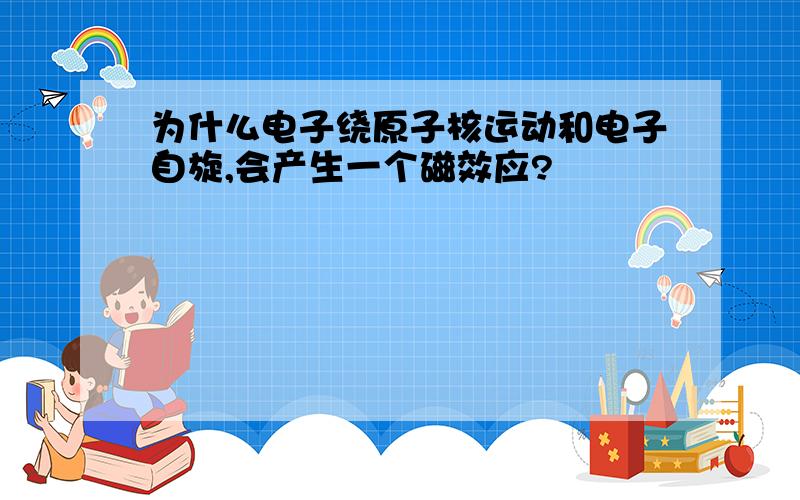 为什么电子绕原子核运动和电子自旋,会产生一个磁效应?